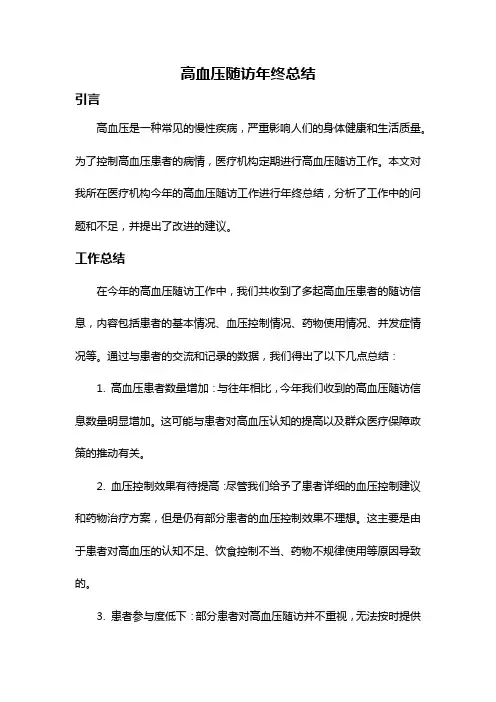 高血压随访年终总结

引言

高血压是一种常见的慢性疾病，严重影响人们的身体健康和生活质量。为了控制高血压患者的病情，医疗机构定期进行高血压随访工作。本文对我所在医疗机构今年的高血压随访工作进行年终总结，分析了工作中的问题和不足，并提出了改进的建议。

工作总结

在今年的高血压随访工作中，我们共收到了多起高血压患者的随访信息，内容包括患者的基本情况、血压控制情况、药物使用情况、并发症情况等。通过与患者的交流和记录的数据，我们得出了以下几点总结：

1. 高血压患者数量增加：与往年相比，今年我们收到的高血压随访信息数量明显增加。这可能与患者对高血压认知的提高以及群众医疗保障政策的推动有关。

2. 血压控制效果有待提高：尽管我们给予了患者详细的血压控制建议和药物治疗方案，但是仍有部分患者的血压控制效果不理想。这主要是由于患者对高血压的认知不足、饮食控制不当、药物不规律使用等原因导致的。

3. 患者参与度低下：部分患者对高血压随访并不重视，无法按时提供